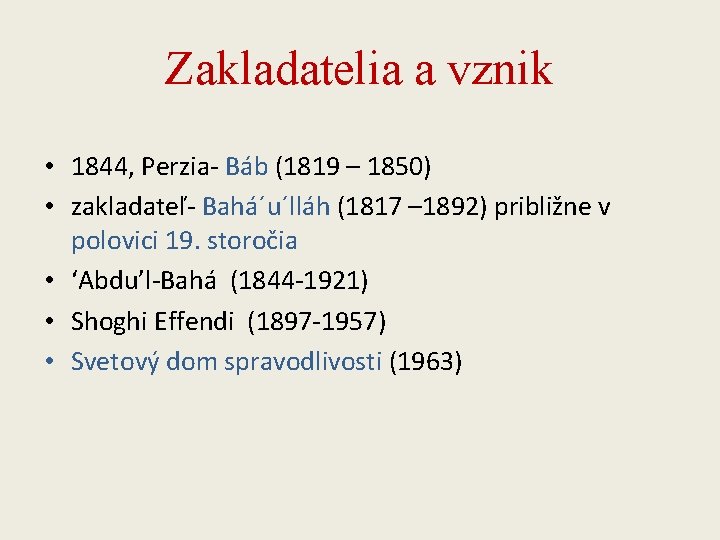 Zakladatelia a vznik

• 1844, Perzia- Báb (1819 – 1850)
• zakladateľ- Bahá´u´lláh (1817 –1892) približne v polovici 19. storočia
• ‘Abdu’l-Bahá (1844-1921)
• Shoghi Effendi (1897-1957)
• Svetový dom spravodlivosti (1963)